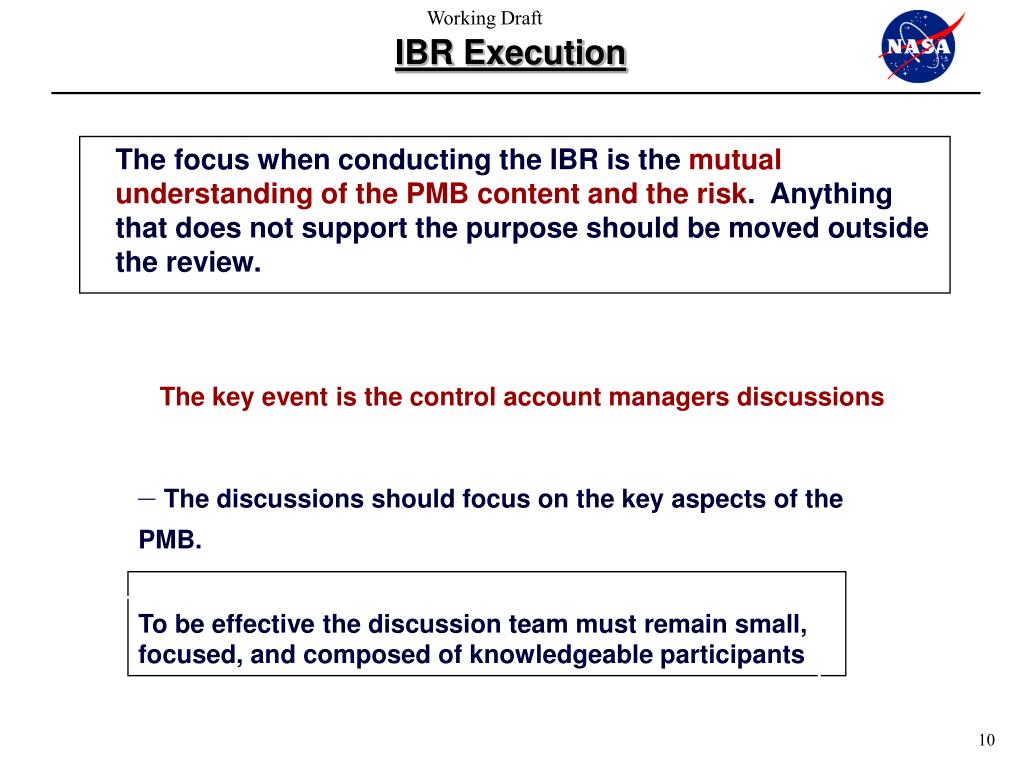 Working Draft

IBR Execution

NASA

The focus when conducting the IBR is the mutual understanding of the PMB content and the risk. Anything that does not support the purpose should be moved outside the review.

The key event is the control account managers discussions

– The discussions should focus on the key aspects of the PMB.

To be effective the discussion team must remain small, focused, and composed of knowledgeable participants

10